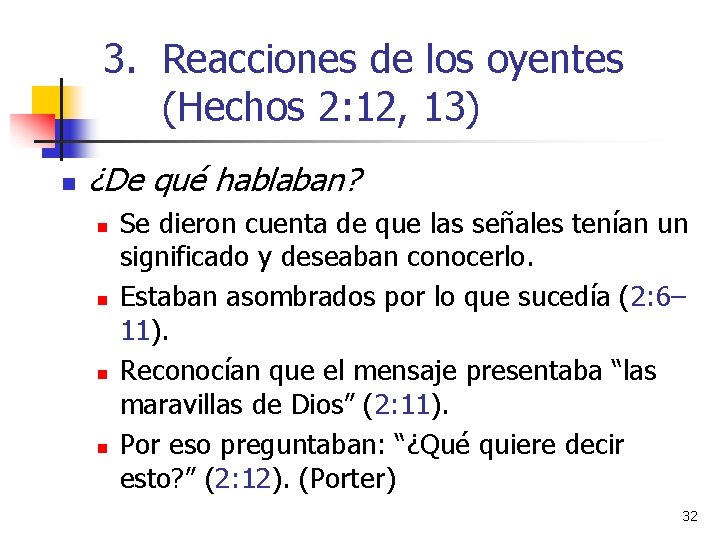 3. Reacciones de los oyentes (Hechos 2:12, 13)

¿De qué hablaban?

Se dieron cuenta de que las señales tenían un significado y deseaban conocerlo.

Estaban asombrados por lo que sucedía (2:6–11).

Reconocían que el mensaje presentaba “las maravillas de Dios” (2:11).

Por eso preguntaban: “¿Qué quiere decir esto?” (2:12). (Porter)

32